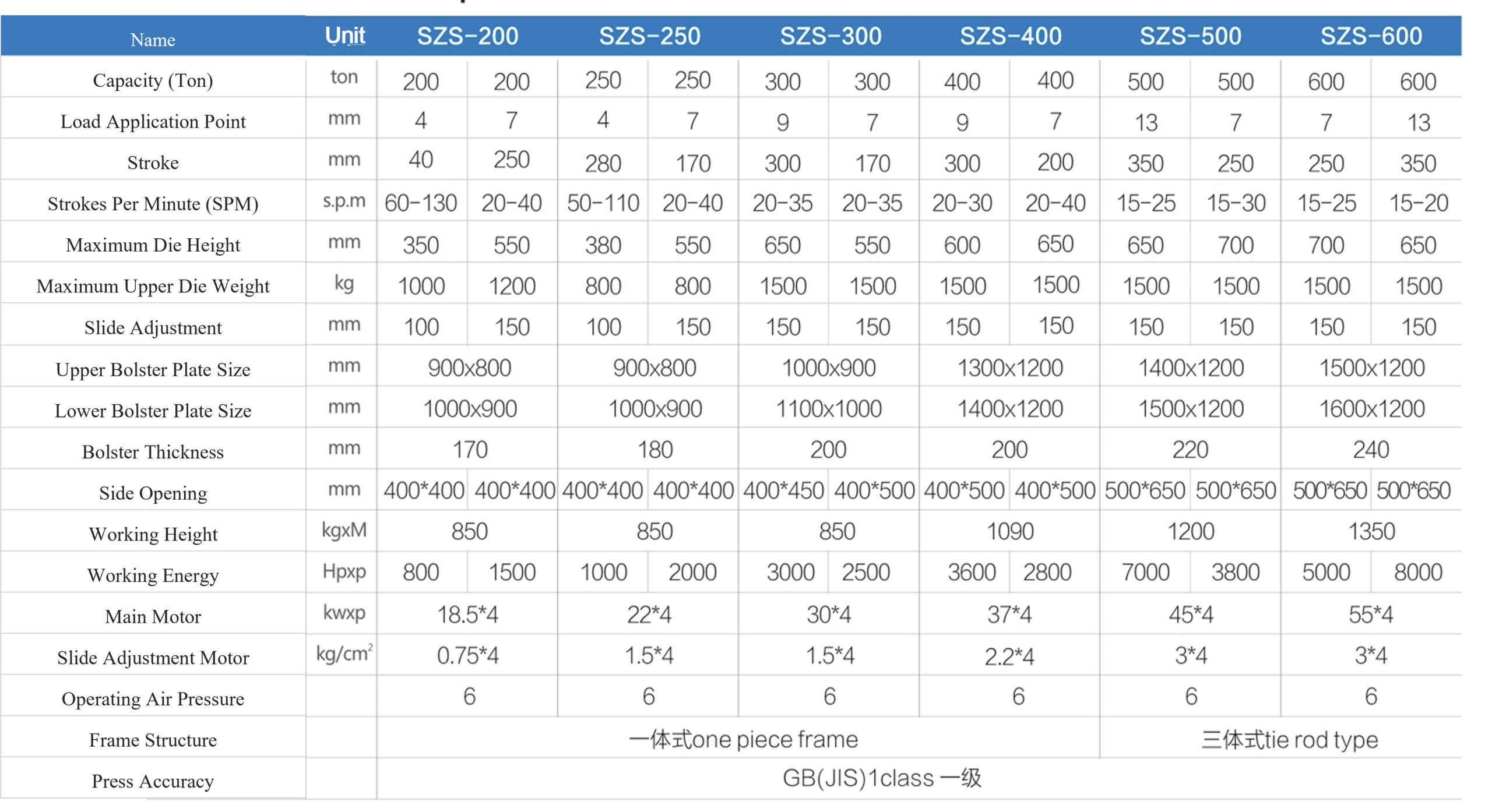 | Name | Unit | SZS-200 | | SZS-250 | | SZS-300 | | SZS-400 | | SZS-500 | | SZS-600 | |
|---|---|---|---|---|---|---|---|---|---|---|---|---|---|
| Capacity (Ton) | ton | 200 | 200 | 250 | 250 | 300 | 300 | 400 | 400 | 500 | 500 | 600 | 600 |
| Load Application Point | mm | 4 | 7 | 4 | 7 | 9 | 7 | 9 | 7 | 13 | 7 | 7 | 13 |
| Stroke | mm | 40 | 250 | 280 | 170 | 300 | 170 | 300 | 200 | 350 | 250 | 250 | 350 |
| Strokes Per Minute (SPM) | s.p.m | 60-130 | 20-40 | 50-110 | 20-40 | 20-35 | 20-35 | 20-30 | 20-40 | 15-25 | 15-30 | 15-25 | 15-20 |
| Maximum Die Height | mm | 350 | 550 | 380 | 550 | 650 | 550 | 600 | 650 | 650 | 700 | 700 | 650 |
| Maximum Upper Die Weight | kg | 1000 | 1200 | 800 | 800 | 1500 | 1500 | 1500 | 1500 | 1500 | 1500 | 1500 | 1500 |
| Slide Adjustment | mm | 100 | 150 | 100 | 150 | 150 | 150 | 150 | 150 | 150 | 150 | 150 | 150 |
| Upper Bolster Plate Size | mm | 900x800 | | 900x800 | | 1000x900 | | 1300x1200 | | 1400x1200 | | 1500x1200 | |
| Lower Bolster Plate Size | mm | 1000x900 | | 1000x900 | | 1100x1000 | | 1400x1200 | | 1500x1200 | | 1600x1200 | |
| Bolster Thickness | mm | 170 | | 180 | | 200 | | 200 | | 220 | | 240 | |
| Side Opening | mm | 400*400 | 400*400 | 400*400 | 400*400 | 400*450 | 400*500 | 400*500 | 400*500 | 500*650 | 500*650 | 500*650 | 500*650 |
| Working Height | kgxM | 850 | | 850 | | 850 | | 1090 | | 1200 | | 1350 | |
| Working Energy | Hpxp | 800 | 1500 | 1000 | 2000 | 3000 | 2500 | 3600 | 2800 | 7000 | 3800 | 5000 | 8000 |
| Main Motor | kwxp | 18.5*4 | | 22*4 | | 30*4 | | 37*4 | | 45*4 | | 55*4 | |
| Slide Adjustment Motor | kg/cm$^2$ | 0.75*4 | | 1.5*4 | | 1.5*4 | | 2.2*4 | | 3*4 | | 3*4 | |
| Operating Air Pressure | | 6 | | 6 | | 6 | | 6 | | 6 | | 6 | |
| Frame Structure | | 一体式one piece frame | | | | | | | | 三体式tie rod type | | | |
| Press Accuracy | | GB(JIS)1class 一级 | | | | | | | | | | | |